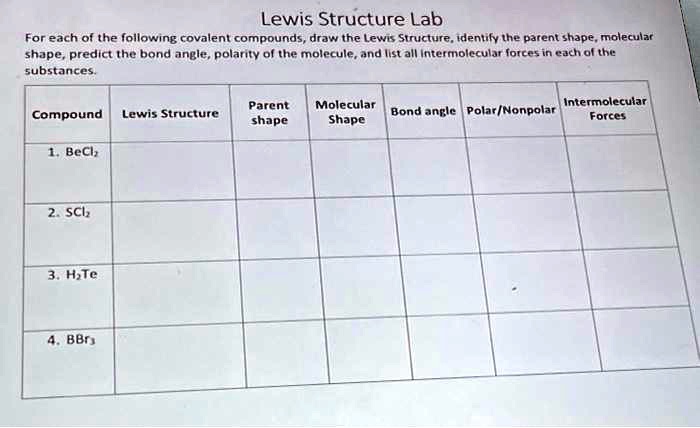 Lewis Structure Lab

For each of the following covalent compounds, draw the Lewis Structure, identify the parent shape, molecular shape, predict the bond angle, polarity of the molecule, and list all intermolecular forces in each of the substances.

| Compound | Lewis Structure | Parent shape | Molecular Shape | Bond angle | Polar/Nonpolar | Intermolecular Forces |
|---|---|---|---|---|---|---|
| 1. $BeCl_2$ | | | | | | |
| 2. $SCl_2$ | | | | | | |
| 3. $H_2Te$ | | | | | | |
| 4. $BBr_3$ | | | | | | |